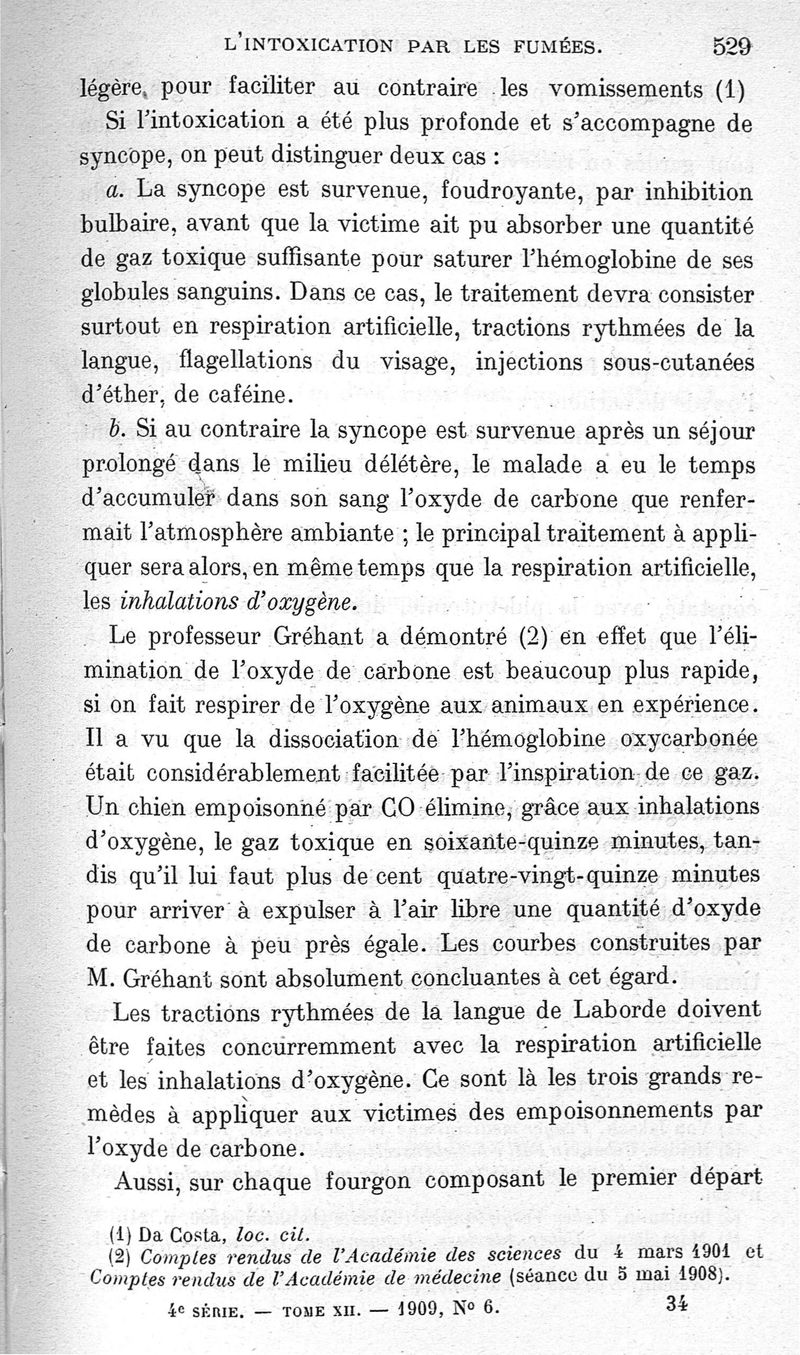 L'INTOXICATION PAR LES FUMÉES. 529

légère, pour faciliter au contraire les vomissements (1)

Si l'intoxication a été plus profonde et s'accompagne de syncope, on peut distinguer deux cas :

a. La syncope est survenue, foudroyante, par inhibition bulbaire, avant que la victime ait pu absorber une quantité de gaz toxique suffisante pour saturer l'hémoglobine de ses globules sanguins. Dans ce cas, le traitement devra consister surtout en respiration artificielle, tractions rythmées de la langue, flagellations du visage, injections sous-cutanées d'éther, de caféine.

b. Si au contraire la syncope est survenue après un séjour prolongé dans le milieu délétère, le malade a eu le temps d'accumuler dans son sang l'oxyde de carbone que renfermait l'atmosphère ambiante ; le principal traitement à appliquer sera alors, en même temps que la respiration artificielle, les inhalations d'oxygène.

Le professeur Gréhant a démontré (2) en effet que l'élimination de l'oxyde de carbone est beaucoup plus rapide, si on fait respirer de l'oxygène aux animaux en expérience. Il a vu que la dissociation de l'hémoglobine oxycarbonée était considérablement facilitée par l'inspiration de ce gaz. Un chien empoisonné par CO élimine, grâce aux inhalations d'oxygène, le gaz toxique en soixante-quinze minutes, tandis qu'il lui faut plus de cent quatre-vingt-quinze minutes pour arriver à expulser à l'air libre une quantité d'oxyde de carbone à peu près égale. Les courbes construites par M. Gréhant sont absolument concluantes à cet égard.

Les tractions rythmées de la langue de Laborde doivent être faites concurremment avec la respiration artificielle et les inhalations d'oxygène. Ce sont là les trois grands remèdes à appliquer aux victimes des empoisonnements par l'oxyde de carbone.

Aussi, sur chaque fourgon composant le premier départ

(1) Da Costa, loc. cit.
(2) Comptes rendus de l'Académie des sciences du 4 mars 1901 et Comptes rendus de l'Académie de médecine (séance du 5 mai 1908).

4e SÉRIE. — TOME XII. — 1909, No 6. 34